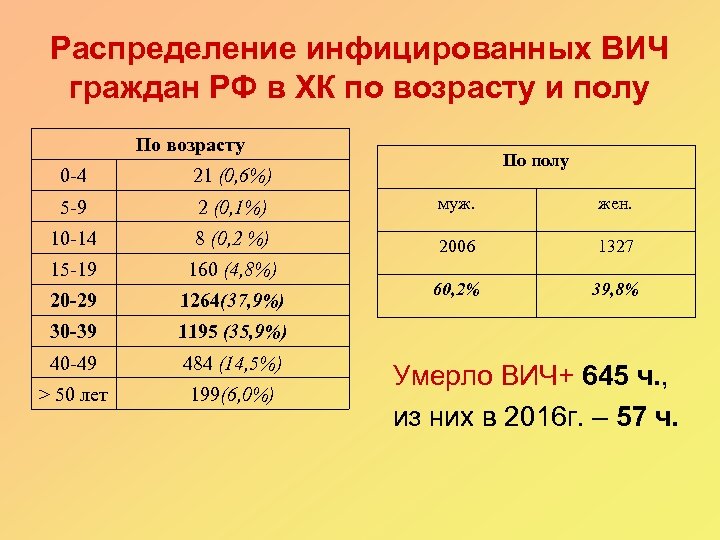 Распределение инфицированных ВИЧ граждан РФ в ХК по возрасту и полу

| По возрасту | |
|---|---|
| 0-4 | 21 (0,6%) |
| 5-9 | 2 (0,1%) |
| 10-14 | 8 (0,2 %) |
| 15-19 | 160 (4,8%) |
| 20-29 | 1264(37,9%) |
| 30-39 | 1195 (35,9%) |
| 40-49 | 484 (14,5%) |
| > 50 лет | 199(6,0%) |

| По полу | |
|---|---|
| муж. | жен. |
| 2006 | 1327 |
| 60,2% | 39,8% |

Умерло ВИЧ+ 645 ч., из них в 2016г. – 57 ч.